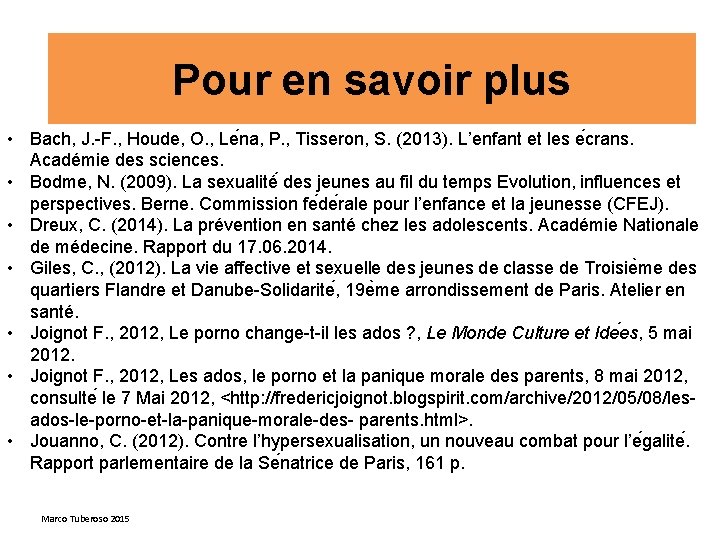 Pour en savoir plus

• Bach, J.-F., Houde, O., Léna, P., Tisseron, S. (2013). L'enfant et les écrans. Académie des sciences.
• Bodme, N. (2009). La sexualité des jeunes au fil du temps Evolution, influences et perspectives. Berne. Commission fédérale pour l'enfance et la jeunesse (CFEJ).
• Dreux, C. (2014). La prévention en santé chez les adolescents. Académie Nationale de médecine. Rapport du 17.06.2014.
• Giles, C., (2012). La vie affective et sexuelle des jeunes de classe de Troisième des quartiers Flandre et Danube-Solidarité, 19ème arrondissement de Paris. Atelier en santé.
• Joignot F., 2012, Le porno change-t-il les ados ?, Le Monde Culture et Idées, 5 mai 2012.
• Joignot F., 2012, Les ados, le porno et la panique morale des parents, 8 mai 2012, consulté le 7 Mai 2012, <http://fredericjoignot.blogspirit.com/archive/2012/05/08/les-ados-le-porno-et-la-panique-morale-des- parents.html>.
• Jouanno, C. (2012). Contre l'hypersexualisation, un nouveau combat pour l'égalité. Rapport parlementaire de la Sénatrice de Paris, 161 p.

Marco Tuberoso 2015